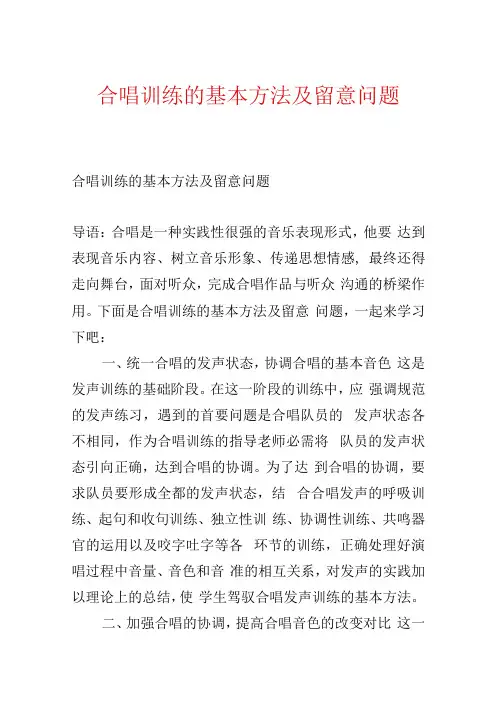 合唱训练的基本方法及留意问题

合唱训练的基本方法及留意问题

导语：合唱是一种实践性很强的音乐表现形式，他要 达到表现音乐内容、树立音乐形象、传递思想情感，最终还得走向舞台，面对听众，完成合唱作品与听众 沟通的桥梁作用。下面是合唱训练的基本方法及留意 问题，一起来学习下吧：

一、统一合唱的发声状态，协调合唱的基本音色 这是发声训练的基础阶段。在这一阶段的训练中，应 强调规范的发声练习，遇到的首要问题是合唱队员的 发声状态各不相同，作为合唱训练的指导老师必需将 队员的发声状态引向正确，达到合唱的协调。为了达 到合唱的协调，要求队员要形成全都的发声状态，结 合合唱发声的呼吸训练、起句和收句训练、独立性训 练、协调性训练、共鸣器官的运用以及咬字吐字等各 环节的训练，正确处理好演唱过程中音量、音色和音 准的相互关系，对发声的实践加以理论上的总结，使 学生驾驭合唱发声训练的基本方法。

二、加强合唱的协调，提高合唱音色的改变对比 这一